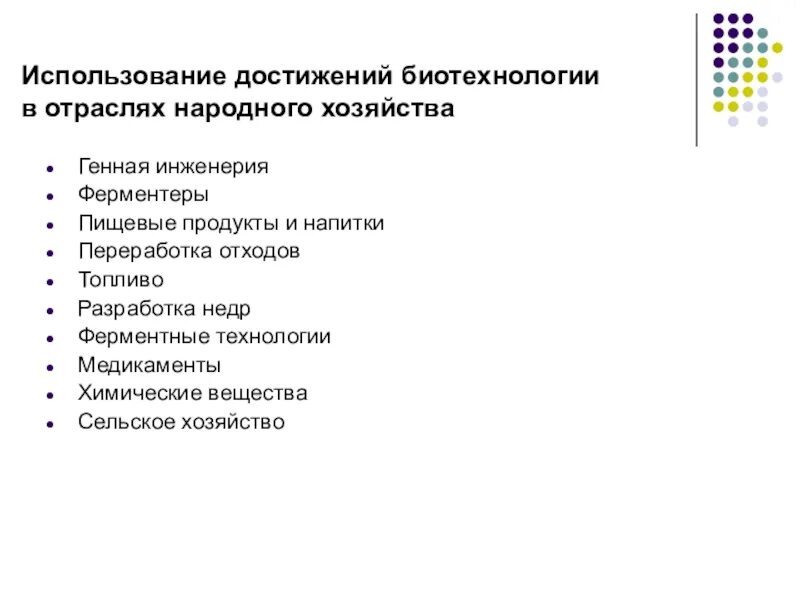 Использование достижений биотехнологии в отраслях народного хозяйства

- Генная инженерия
- Ферментеры
- Пищевые продукты и напитки
- Переработка отходов
- Топливо
- Разработка недр
- Ферментные технологии
- Медикаменты
- Химические вещества
- Сельское хозяйство